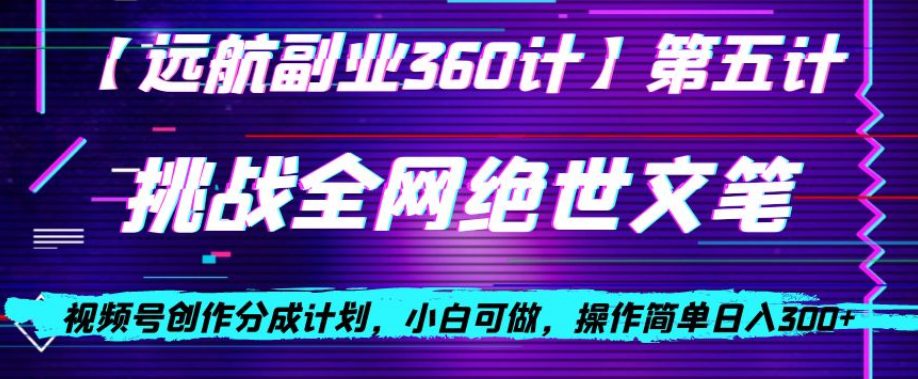 【远航副业360计】第五计

挑战全网绝世文笔

视频号创作分成计划，小白可做，操作简单日入300+